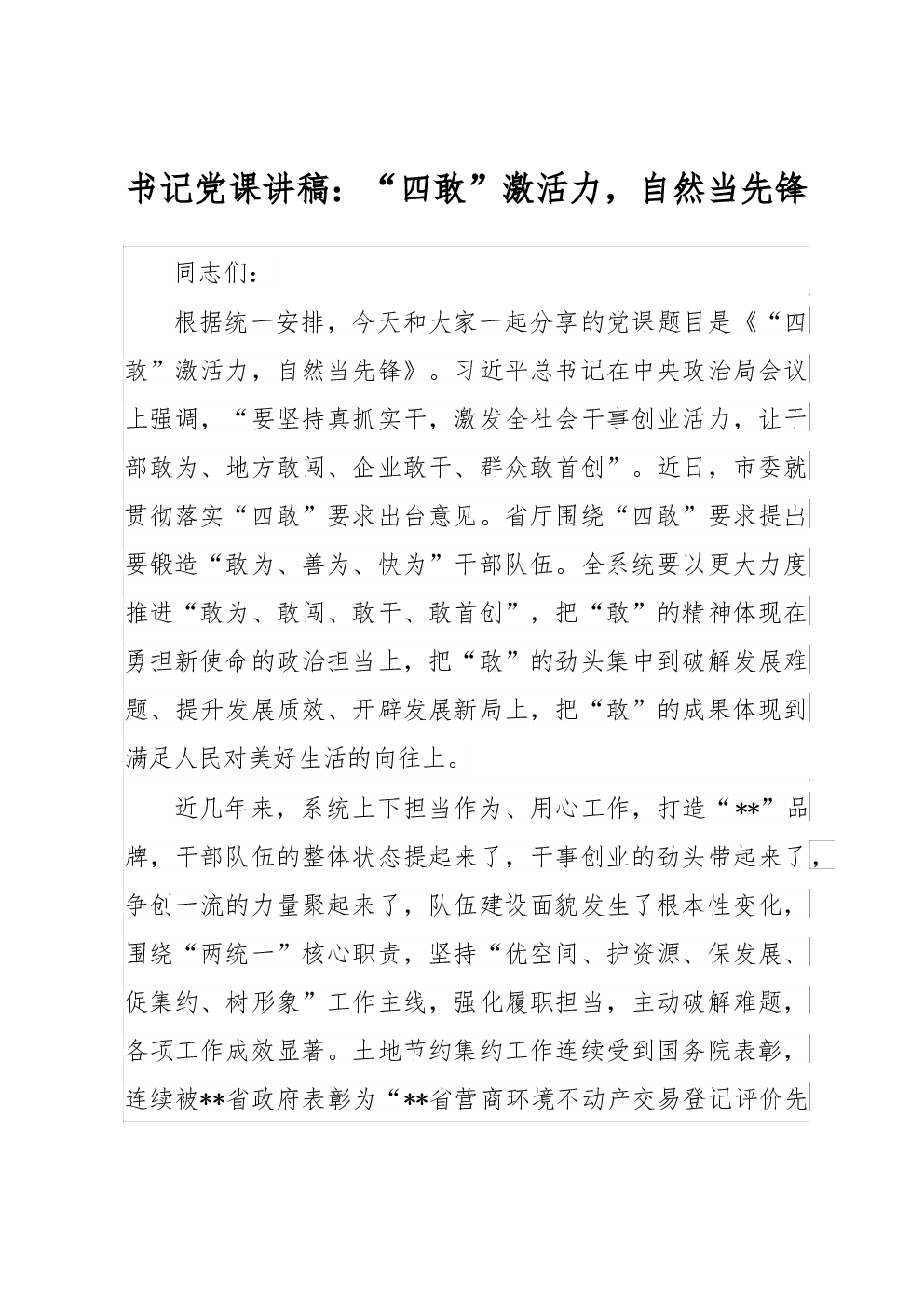 书记党课讲稿：“四敢”激活力，自然当先锋

同志们：

根据统一安排，今天和大家一起分享的党课题目是《“四敢”激活力，自然当先锋》。习近平总书记在中央政治局会议上强调，“要坚持真抓实干，激发全社会干事创业活力，让干部敢为、地方敢闯、企业敢干、群众敢首创”。近日，市委就贯彻落实“四敢”要求出台意见。省厅围绕“四敢”要求提出要锻造“敢为、善为、快为”干部队伍。全系统要以更大力度推进“敢为、敢闯、敢干、敢首创”，把“敢”的精神体现在勇担新使命的政治担当上，把“敢”的劲头集中到破解发展难题、提升发展质效、开辟发展新局上，把“敢”的成果体现到满足人民对美好生活的向往上。

近几年来，系统上下担当作为、用心工作，打造“**”品牌，干部队伍的整体状态提起来了，干事创业的劲头带起来了，争创一流的力量聚起来了，队伍建设面貌发生了根本性变化，围绕“两统一”核心职责，坚持“优空间、护资源、保发展、促集约、树形象”工作主线，强化履职担当，主动破解难题，各项工作成效显著。土地节约集约工作连续受到国务院表彰，连续被**省政府表彰为“**省营商环境不动产交易登记评价先